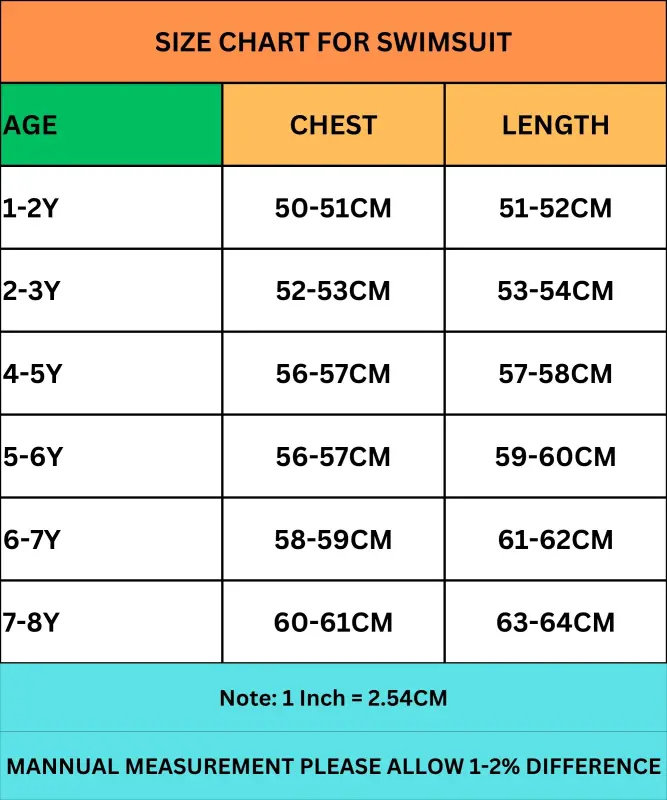 SIZE CHART FOR SWIMSUIT

| AGE | CHEST | LENGTH |
|---|---|---|
| 1-2Y | 50-51CM | 51-52CM |
| 2-3Y | 52-53CM | 53-54CM |
| 4-5Y | 56-57CM | 57-58CM |
| 5-6Y | 56-57CM | 59-60CM |
| 6-7Y | 58-59CM | 61-62CM |
| 7-8Y | 60-61CM | 63-64CM |

Note: 1 Inch = 2.54CM

MANNUAL MEASUREMENT PLEASE ALLOW 1-2% DIFFERENCE